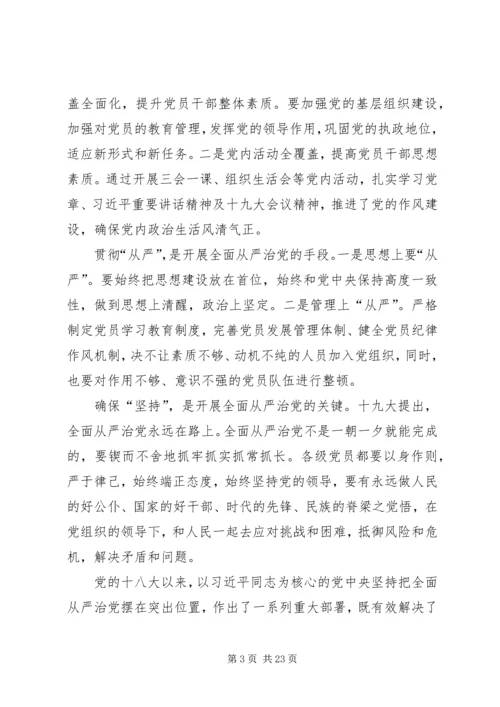 盖全面化，提升党员干部整体素质。要加强党的基层组织建设，加强对党员的教育管理，发挥党的领导作用，巩固党的执政地位，适应新形式和新任务。二是党内活动全覆盖，提高党员干部思想素质。通过开展三会一课、组织生活会等党内活动，扎实学习党章、习近平重要讲话精神及十九大会议精神，推进了党的作风建设，确保党内政治生活风清气正。

贯彻“从严”，是开展全面从严治党的手段。一是思想上要“从严”。要始终把思想建设放在首位，始终和党中央保持高度一致性，做到思想上清醒，政治上坚定。二是管理上“从严”。严格制定党员学习教育制度，完善党员发展管理体制、健全党员纪律作风机制，决不让素质不够、动机不纯的人员加入党组织，同时，也要对作用不够、意识不强的党员队伍进行整顿。

确保“坚持”，是开展全面从严治党的关键。十九大提出，全面从严治党永远在路上。全面从严治党不是一朝一夕就能完成的，要锲而不舍地抓牢抓实抓常抓长。各级党员都要以身作则，严于律己，始终端正态度，始终坚持党的领导，要有永远做人民的好公仆、国家的好干部、时代的先锋、民族的脊梁之觉悟，在党组织的领导下，和人民一起去应对挑战和困难，抵御风险和危机，解决矛盾和问题。

党的十八大以来，以习近平同志为核心的党中央坚持把全面从严治党摆在突出位置，作出了一系列重大部署，既有效解决了

第 3 页 共 23 页